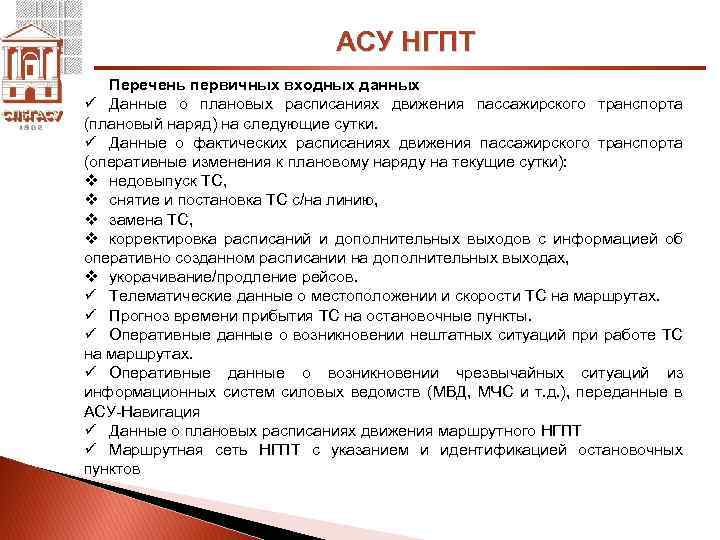 СПбГАСУ
1832

АСУ НГПТ

Перечень первичных входных данных
✓ Данные о плановых расписаниях движения пассажирского транспорта (плановый наряд) на следующие сутки.
✓ Данные о фактических расписаниях движения пассажирского транспорта (оперативные изменения к плановому наряду на текущие сутки):
❖ недовыпуск ТС,
❖ снятие и постановка ТС с/на линию,
❖ замена ТС,
❖ корректировка расписаний и дополнительных выходов с информацией об оперативно созданном расписании на дополнительных выходах,
❖ укорачивание/продление рейсов.
✓ Телематические данные о местоположении и скорости ТС на маршрутах.
✓ Прогноз времени прибытия ТС на остановочные пункты.
✓ Оперативные данные о возникновении нештатных ситуаций при работе ТС на маршрутах.
✓ Оперативные данные о возникновении чрезвычайных ситуаций из информационных систем силовых ведомств (МВД, МЧС и т.д.), переданные в АСУ-Навигация
✓ Данные о плановых расписаниях движения маршрутного НГПТ
✓ Маршрутная сеть НГПТ с указанием и идентификацией остановочных пунктов